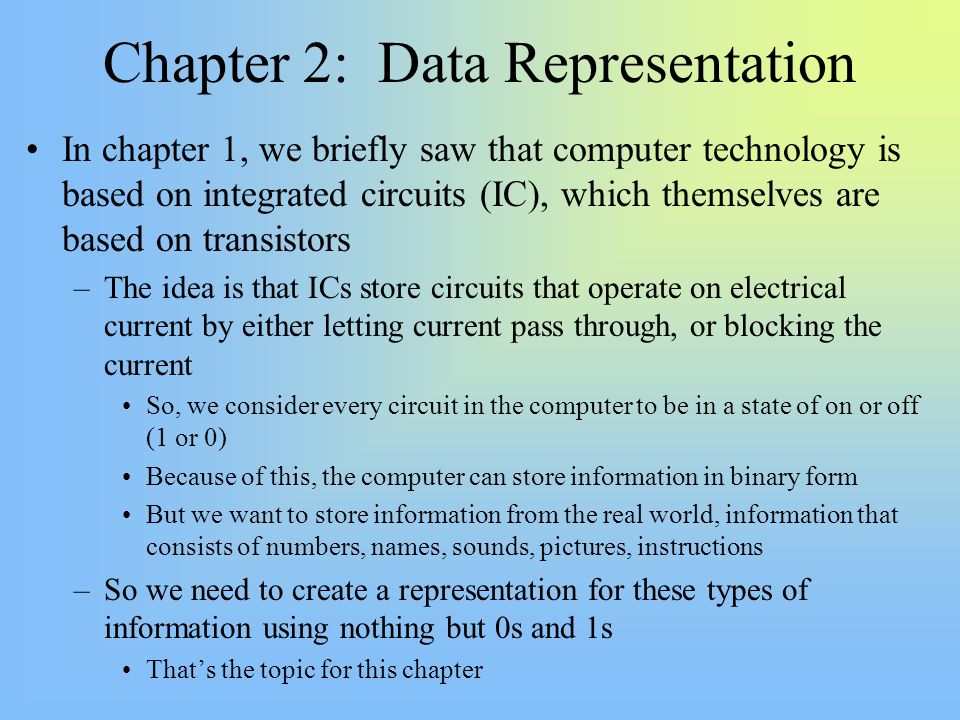 Chapter 2: Data Representation

• In chapter 1, we briefly saw that computer technology is based on integrated circuits (IC), which themselves are based on transistors

– The idea is that ICs store circuits that operate on electrical current by either letting current pass through, or blocking the current

• So, we consider every circuit in the computer to be in a state of on or off (1 or 0)

• Because of this, the computer can store information in binary form

• But we want to store information from the real world, information that consists of numbers, names, sounds, pictures, instructions

– So we need to create a representation for these types of information using nothing but 0s and 1s

• That's the topic for this chapter